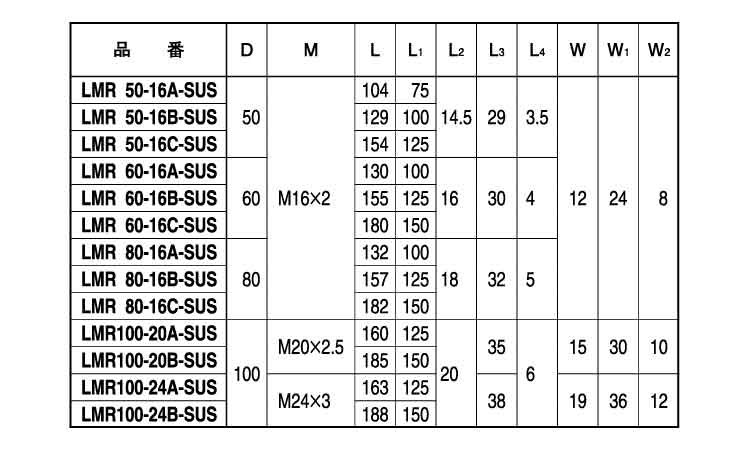 | 品　番 | D | M | L | $L_1$ | $L_2$ | $L_3$ | $L_4$ | W | $W_1$ | $W_2$ |
|---|---|---|---|---|---|---|---|---|---|---|
| LMR 50-16A-SUS | 50 | M16×2 | 104 | 75 | 14.5 | 29 | 3.5 | 12 | 24 | 8 |
| LMR 50-16B-SUS | | | 129 | 100 | | | | | | |
| LMR 50-16C-SUS | | | 154 | 125 | | | | | | |
| LMR 60-16A-SUS | 60 | | 130 | 100 | 16 | 30 | 4 | | | |
| LMR 60-16B-SUS | | | 155 | 125 | | | | | | |
| LMR 60-16C-SUS | | | 180 | 150 | | | | | | |
| LMR 80-16A-SUS | 80 | | 132 | 100 | 18 | 32 | 5 | | | |
| LMR 80-16B-SUS | | | 157 | 125 | | | | | | |
| LMR 80-16C-SUS | | | 182 | 150 | | | | | | |
| LMR100-20A-SUS | 100 | M20×2.5 | 160 | 125 | 20 | 35 | 6 | 15 | 30 | 10 |
| LMR100-20B-SUS | | | 185 | 150 | | | | | | |
| LMR100-24A-SUS | | M24×3 | 163 | 125 | | 38 | | 19 | 36 | 12 |
| LMR100-24B-SUS | | | 188 | 150 | | | | | | |